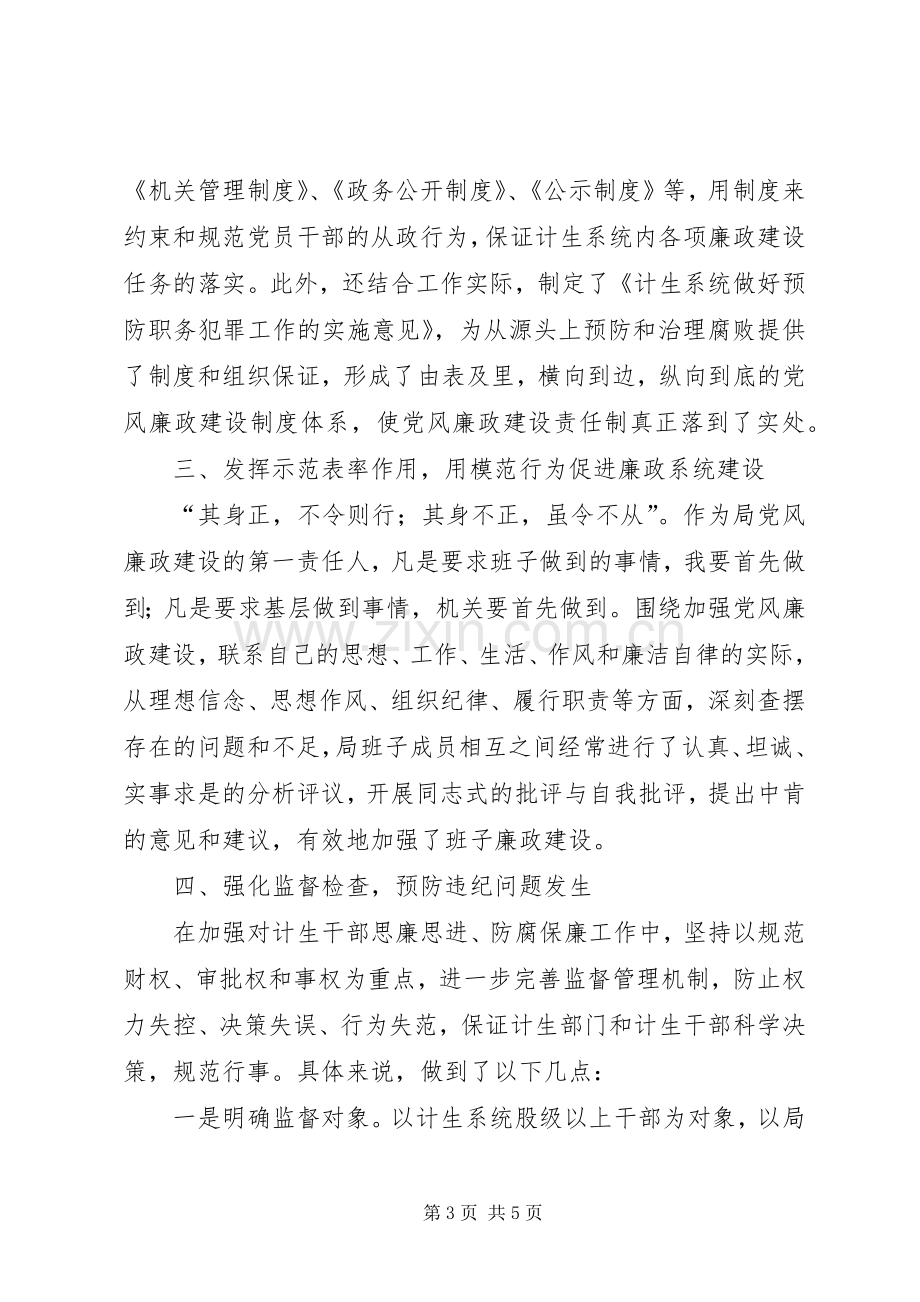 《机关管理制度》、《政务公开制度》、《公示制度》等，用制度来约束和规范党员干部的从政行为，保证计生系统内各项廉政建设任务的落实。此外，还结合工作实际，制定了《计生系统做好预防职务犯罪工作的实施意见》，为从源头上预防和治理腐败提供了制度和组织保证，形成了由表及里，横向到边，纵向到底的党风廉政建设制度体系，使党风廉政建设责任制真正落到了实处。

三、发挥示范表率作用，用模范行为促进廉政系统建设

“其身正，不令则行；其身不正，虽令不从”。作为局党风廉政建设的第一责任人，凡是要求班子做到的事情，我要首先做到；凡是要求基层做到事情，机关要首先做到。围绕加强党风廉政建设，联系自己的思想、工作、生活、作风和廉洁自律的实际，从理想信念、思想作风、组织纪律、履行职责等方面，深刻查摆存在的问题和不足，局班子成员相互之间经常进行了认真、坦诚、实事求是的分析评议，开展同志式的批评与自我批评，提出中肯的意见和建议，有效地加强了班子廉政建设。

四、强化监督检查，预防违纪问题发生

在加强对计生干部思廉思进、防腐保廉工作中，坚持以规范财权、审批权和事权为重点，进一步完善监督管理机制，防止权力失控、决策失误、行为失范，保证计生部门和计生干部科学决策，规范行事。具体来说，做到了以下几点：

一是明确监督对象。以计生系统股级以上干部为对象，以局

第3页 共5页

www.zixin.com.cn